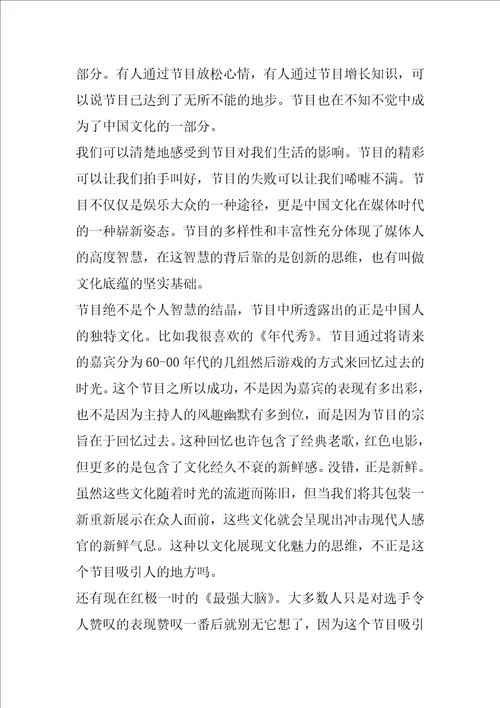 部分。有人通过节目放松心情，有人通过节目增长知识，可以说节目已达到了无所不能的地步。节目也在不知不觉中成为了中国文化的一部分。

我们可以清楚地感受到节目对我们生活的影响。节目的精彩可以让我们拍手叫好，节目的失败可以让我们唏嘘不满。节目不仅仅是娱乐大众的一种途径，更是中国文化在媒体时代的一种崭新姿态。节目的多样性和丰富性充分体现了媒体人的高度智慧，在这智慧的背后靠的是创新的思维，也有叫做文化底蕴的坚实基础。

节目绝不是个人智慧的结晶，节目中所透露出的正是中国人的独特文化。比如我很喜欢的《年代秀》。节目通过将请来的嘉宾分为60-00年代的几组然后游戏的方式来回忆过去的时光。这个节目之所以成功，不是因为嘉宾的表现有多出彩，也不是因为主持人的风趣幽默有多到位，而是因为节目的宗旨在于回忆过去。这种回忆也许包含了经典老歌，红色电影，但更多的是包含了文化经久不衰的新鲜感。没错，正是新鲜。虽然这些文化随着时光的流逝而陈旧，但当我们将其包装一新重新展示在众人面前，这些文化就会呈现出冲击现代人感官的新鲜气息。这种以文化展现文化魅力的思维，不正是这个节目吸引人的地方吗。

还有现在红极一时的《最强大脑》。大多数人只是对选手令人赞叹的表现赞叹一番后就别无它想了，因为这个节目吸引